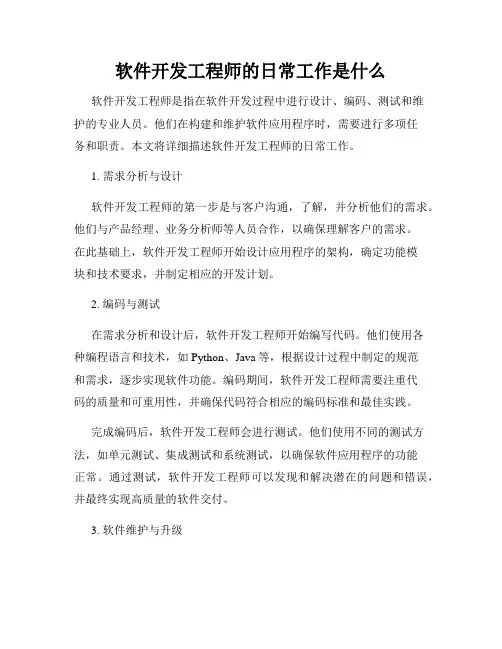 软件开发工程师的日常工作是什么

软件开发工程师是指在软件开发过程中进行设计、编码、测试和维护的专业人员。他们在构建和维护软件应用程序时，需要进行多项任务和职责。本文将详细描述软件开发工程师的日常工作。

1. 需求分析与设计

软件开发工程师的第一步是与客户沟通，了解，并分析他们的需求。他们与产品经理、业务分析师等人员合作，以确保理解客户的需求。在此基础上，软件开发工程师开始设计应用程序的架构，确定功能模块和技术要求，并制定相应的开发计划。

2. 编码与测试

在需求分析和设计后，软件开发工程师开始编写代码。他们使用各种编程语言和技术，如 Python、Java 等，根据设计过程中制定的规范和需求，逐步实现软件功能。编码期间，软件开发工程师需要注重代码的质量和可重用性，并确保代码符合相应的编码标准和最佳实践。

完成编码后，软件开发工程师会进行测试。他们使用不同的测试方法，如单元测试、集成测试和系统测试，以确保软件应用程序的功能正常。通过测试，软件开发工程师可以发现和解决潜在的问题和错误，并最终实现高质量的软件交付。

3. 软件维护与升级